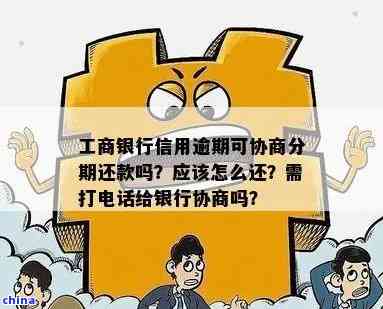 工商银行信用逾期可协商分期还款吗？应该怎么还？需打电话给银行协商吗？

china